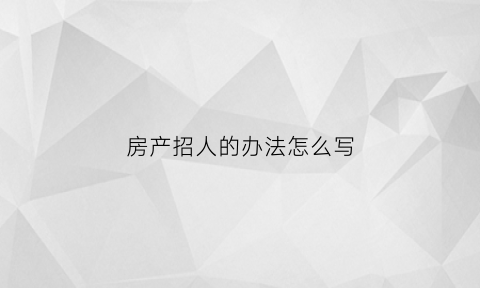 房产招人的办法怎么写